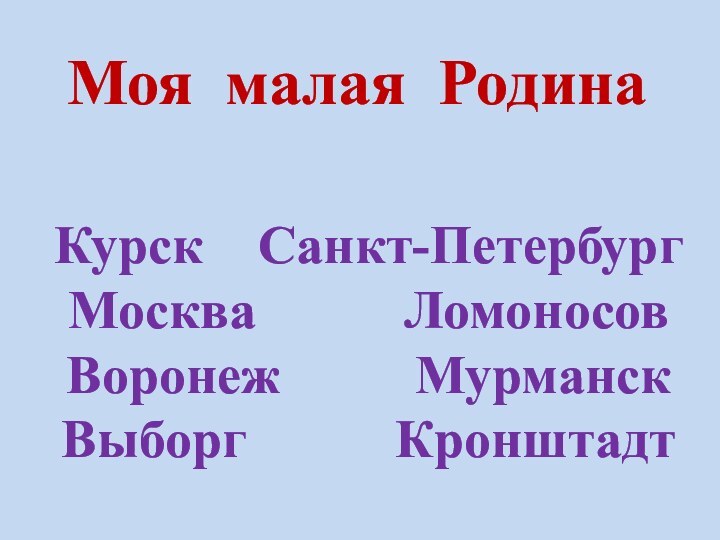 Моя малая Родина

Курск
Москва
Воронеж
Выборг

Санкт-Петербург
Ломоносов
Мурманск
Кронштадт